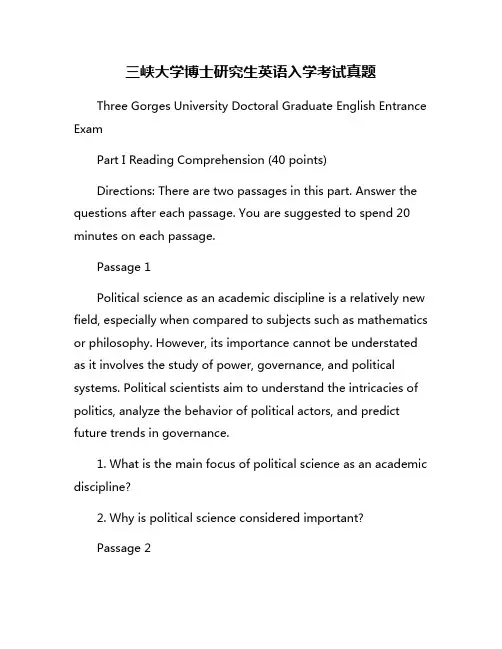 三峡大学博士研究生英语入学考试真题

Three Gorges University Doctoral Graduate English Entrance Exam

Part I Reading Comprehension (40 points)

Directions: There are two passages in this part. Answer the questions after each passage. You are suggested to spend 20 minutes on each passage.

Passage 1

Political science as an academic discipline is a relatively new field, especially when compared to subjects such as mathematics or philosophy. However, its importance cannot be understated as it involves the study of power, governance, and political systems. Political scientists aim to understand the intricacies of politics, analyze the behavior of political actors, and predict future trends in governance.

1. What is the main focus of political science as an academic discipline?

2. Why is political science considered important?

Passage 2